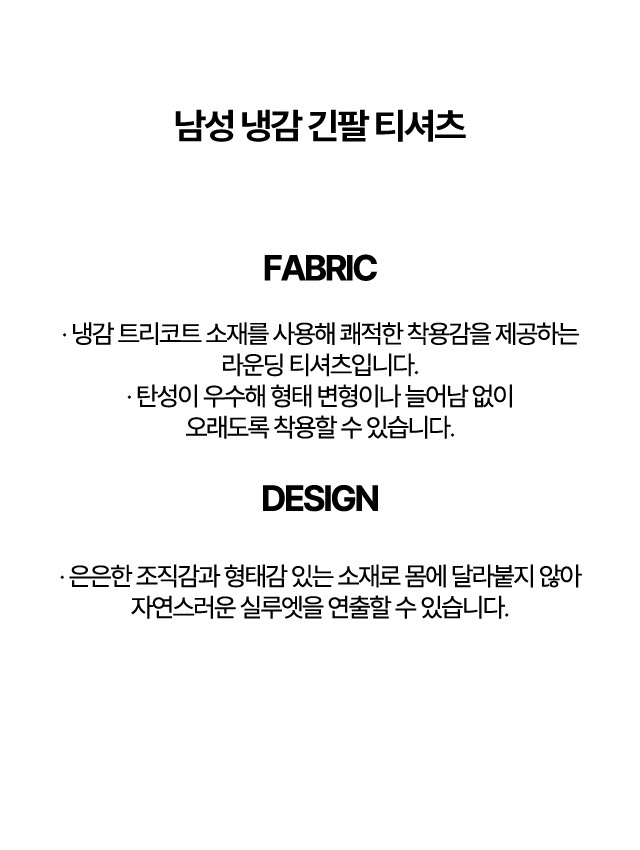 남성 냉감 긴팔 티셔츠

FABRIC

· 냉감 트리코트 소재를 사용해 쾌적한 착용감을 제공하는 라운딩 티셔츠입니다.

· 탄성이 우수해 형태 변형이나 늘어남 없이 오래도록 착용할 수 있습니다.

DESIGN

· 은은한 조직감과 형태감 있는 소재로 몸에 달라붙지 않아 자연스러운 실루엣을 연출할 수 있습니다.